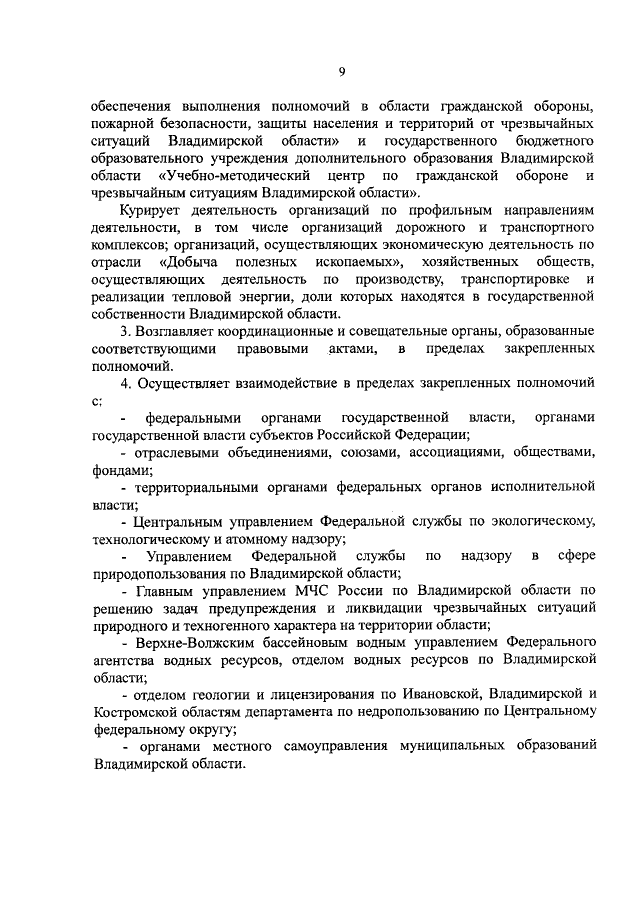 9

обеспечения выполнения полномочий в области гражданской обороны, пожарной безопасности, защиты населения и территорий от чрезвычайных ситуаций Владимирской области» и государственного бюджетного образовательного учреждения дополнительного образования Владимирской области «Учебно-методический центр по гражданской обороне и чрезвычайным ситуациям Владимирской области».

Курирует деятельность организаций по профильным направлениям деятельности, в том числе организаций дорожного и транспортного комплексов; организаций, осуществляющих экономическую деятельность по отрасли «Добыча полезных ископаемых», хозяйственных обществ, осуществляющих деятельность по производству, транспортировке и реализации тепловой энергии, доли которых находятся в государственной собственности Владимирской области.

3. Возглавляет координационные и совещательные органы, образованные соответствующими правовыми актами, в пределах закрепленных полномочий.

4. Осуществляет взаимодействие в пределах закрепленных полномочий с:

- федеральными органами государственной власти, органами государственной власти субъектов Российской Федерации;

- отраслевыми объединениями, союзами, ассоциациями, обществами, фондами;

- территориальными органами федеральных органов исполнительной власти;

- Центральным управлением Федеральной службы по экологическому, технологическому и атомному надзору;

- Управлением Федеральной службы по надзору в сфере природопользования по Владимирской области;

- Главным управлением МЧС России по Владимирской области по решению задач предупреждения и ликвидации чрезвычайных ситуаций природного и техногенного характера на территории области;

- Верхне-Волжским бассейновым водным управлением Федерального агентства водных ресурсов, отделом водных ресурсов по Владимирской области;

- отделом геологии и лицензирования по Ивановской, Владимирской и Костромской областям департамента по недропользованию по Центральному федеральному округу;

- органами местного самоуправления муниципальных образований Владимирской области.